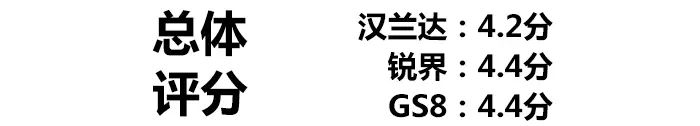 总体评分

汉兰达：4.2分
锐界：4.4分
GS8：4.4分